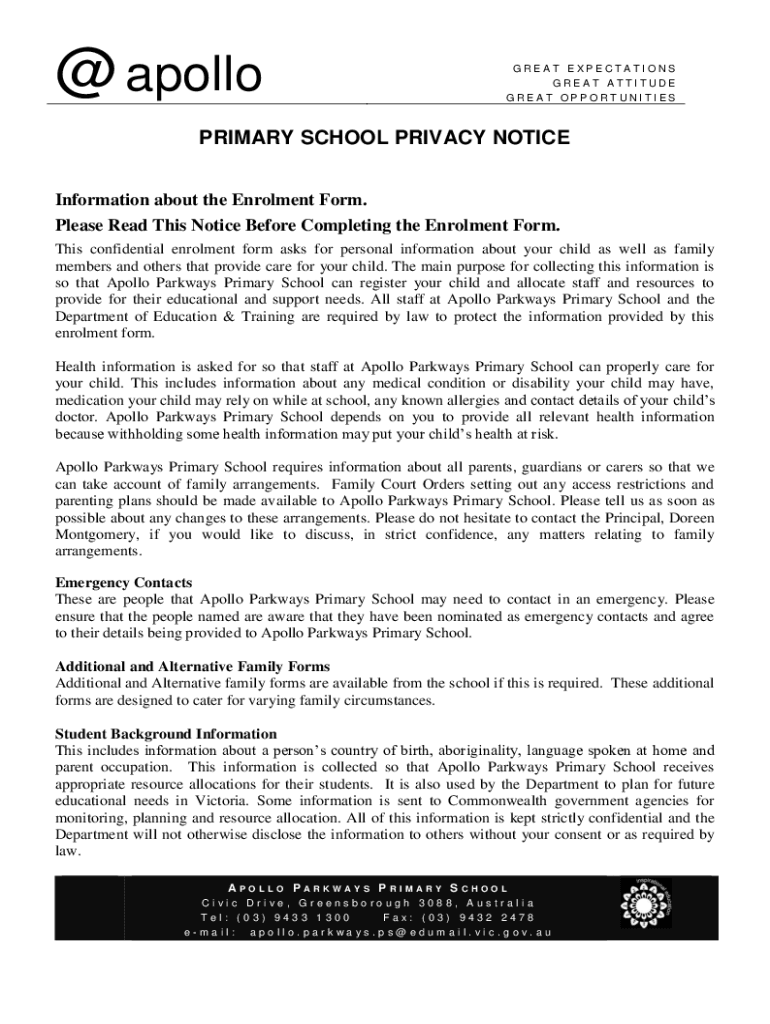 @ apollo

GREAT EXPECTATIONS
GREAT ATTITUDE
GREAT OPPORTUNITIES

PRIMARY SCHOOL PRIVACY NOTICE

Information about the Enrolment Form.

Please Read This Notice Before Completing the Enrolment Form.

This confidential enrolment form asks for personal information about your child as well as family members and others that provide care for your child. The main purpose for collecting this information is so that Apollo Parkways Primary School can register your child and allocate staff and resources to provide for their educational and support needs. All staff at Apollo Parkways Primary School and the Department of Education & Training are required by law to protect the information provided by this enrolment form.

Health information is asked for so that staff at Apollo Parkways Primary School can properly care for your child. This includes information about any medical condition or disability your child may have, medication your child may rely on while at school, any known allergies and contact details of your child's doctor. Apollo Parkways Primary School depends on you to provide all relevant health information because withholding some health information may put your child's health at risk.

Apollo Parkways Primary School requires information about all parents, guardians or carers so that we can take account of family arrangements. Family Court Orders setting out any access restrictions and parenting plans should be made available to Apollo Parkways Primary School. Please tell us as soon as possible about any changes to these arrangements. Please do not hesitate to contact the Principal, Doreen Montgomery, if you would like to discuss, in strict confidence, any matters relating to family arrangements.

Emergency Contacts
These are people that Apollo Parkways Primary School may need to contact in an emergency. Please ensure that the people named are aware that they have been nominated as emergency contacts and agree to their details being provided to Apollo Parkways Primary School.

Additional and Alternative Family Forms
Additional and Alternative family forms are available from the school if this is required. These additional forms are designed to cater for varying family circumstances.

Student Background Information
This includes information about a person's country of birth, aboriginality, language spoken at home and parent occupation. This information is collected so that Apollo Parkways Primary School receives appropriate resource allocations for their students. It is also used by the Department to plan for future educational needs in Victoria. Some information is sent to Commonwealth government agencies for monitoring, planning and resource allocation. All of this information is kept strictly confidential and the Department will not otherwise disclose the information to others without your consent or as required by law.

APOLLO PARKWAYS PRIMARY SCHOOL
Civic Drive, Greensborough 3088, Australia
Tel: (03) 9433 1300 Fax: (03) 9432 2478
e-mail: apollo.parkways.ps@edumail.vic.gov.au